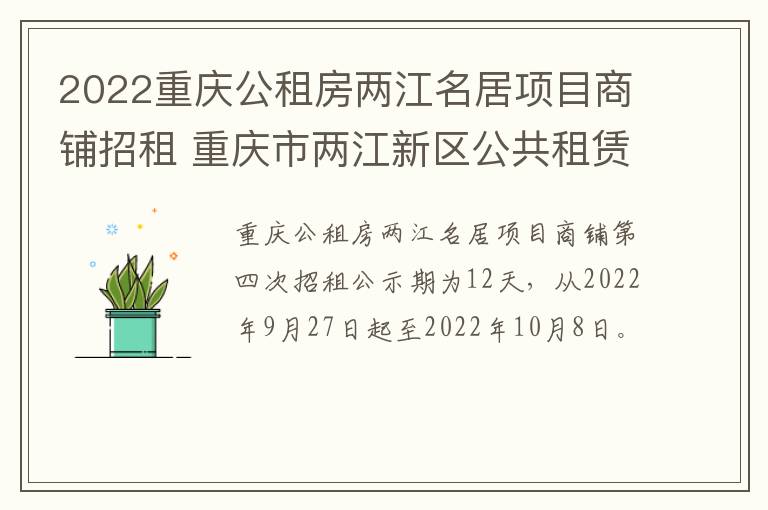 2022重庆公租房两江名居项目商铺招租 重庆市两江新区公共租赁

重庆公租房两江名居项目商铺第四次招租公示期为12天，从2022年9月27日起至2022年10月8日。